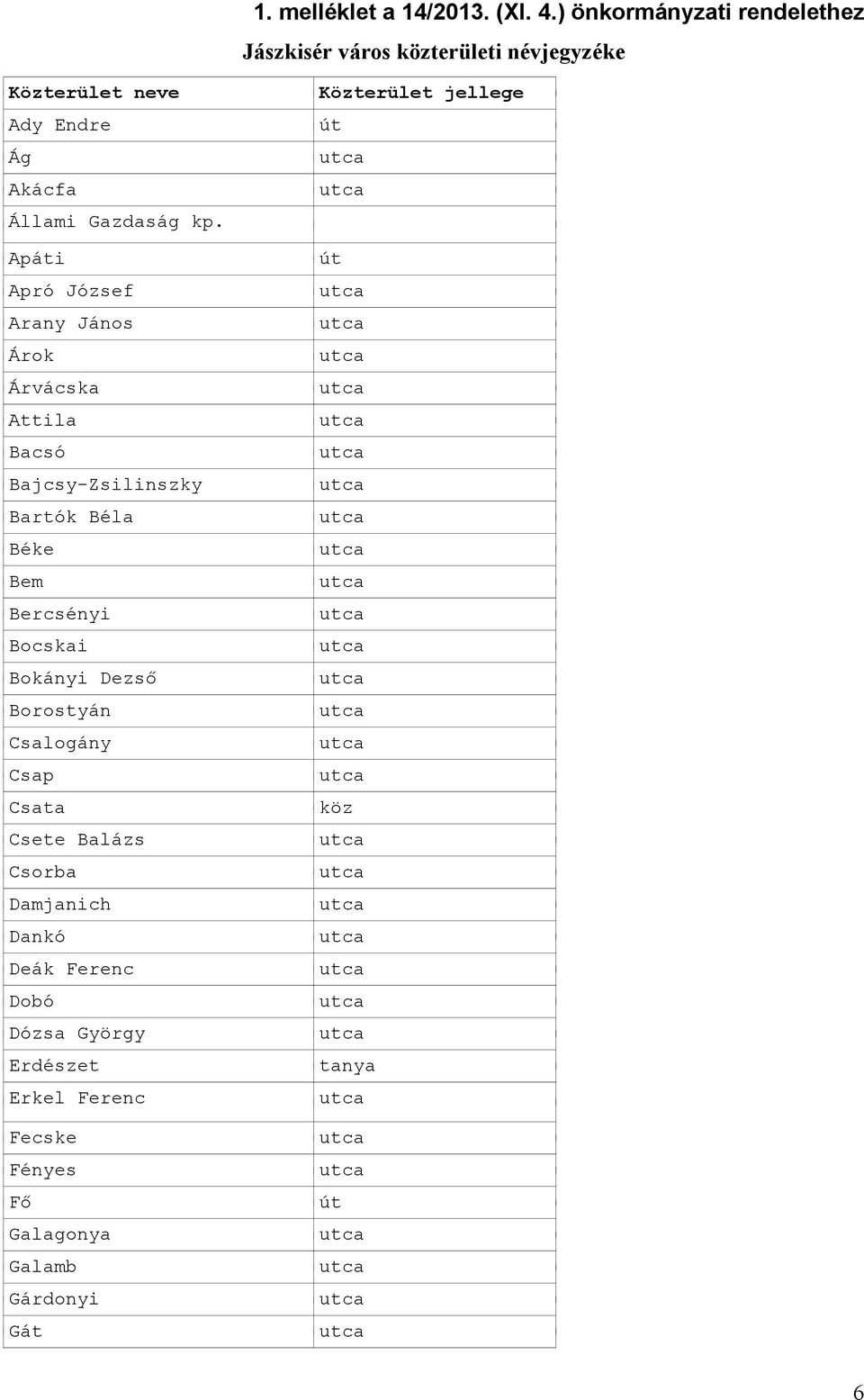 1. melléklet a 14/2013. (XI. 4.) önkormányzati rendelethez

Jászkisér város közterületi névjegyzéke

| Közterület neve | Közterület jellege |
|---|---|
| Ady Endre | út |
| Ág | utca |
| Akácfa | utca |
| Állami Gazdaság kp. | |
| Apáti | út |
| Apró József | utca |
| Arany János | utca |
| Árok | utca |
| Árvácska | utca |
| Attila | utca |
| Bacsó | utca |
| Bajcsy-Zsilinszky | utca |
| Bartók Béla | utca |
| Béke | utca |
| Bem | utca |
| Bercsényi | utca |
| Bocskai | utca |
| Bokányi Dezső | utca |
| Borostyán | utca |
| Csalogány | utca |
| Csap | utca |
| Csata | köz |
| Csete Balázs | utca |
| Csorba | utca |
| Damjanich | utca |
| Dankó | utca |
| Deák Ferenc | utca |
| Dobó | utca |
| Dózsa György | utca |
| Erdészet | tanya |
| Erkel Ferenc | utca |
| Fecske | utca |
| Fényes | utca |
| Fő | út |
| Galagonya | utca |
| Galamb | utca |
| Gárdonyi | utca |
| Gát | utca |

6